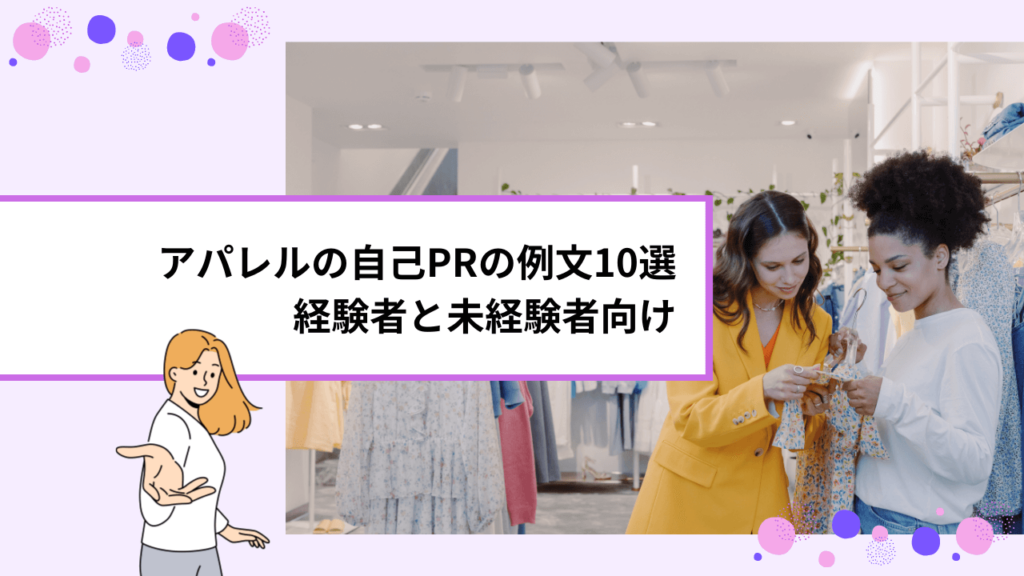 アパレルの自己PRの例文10選
経験者と未経験者向け